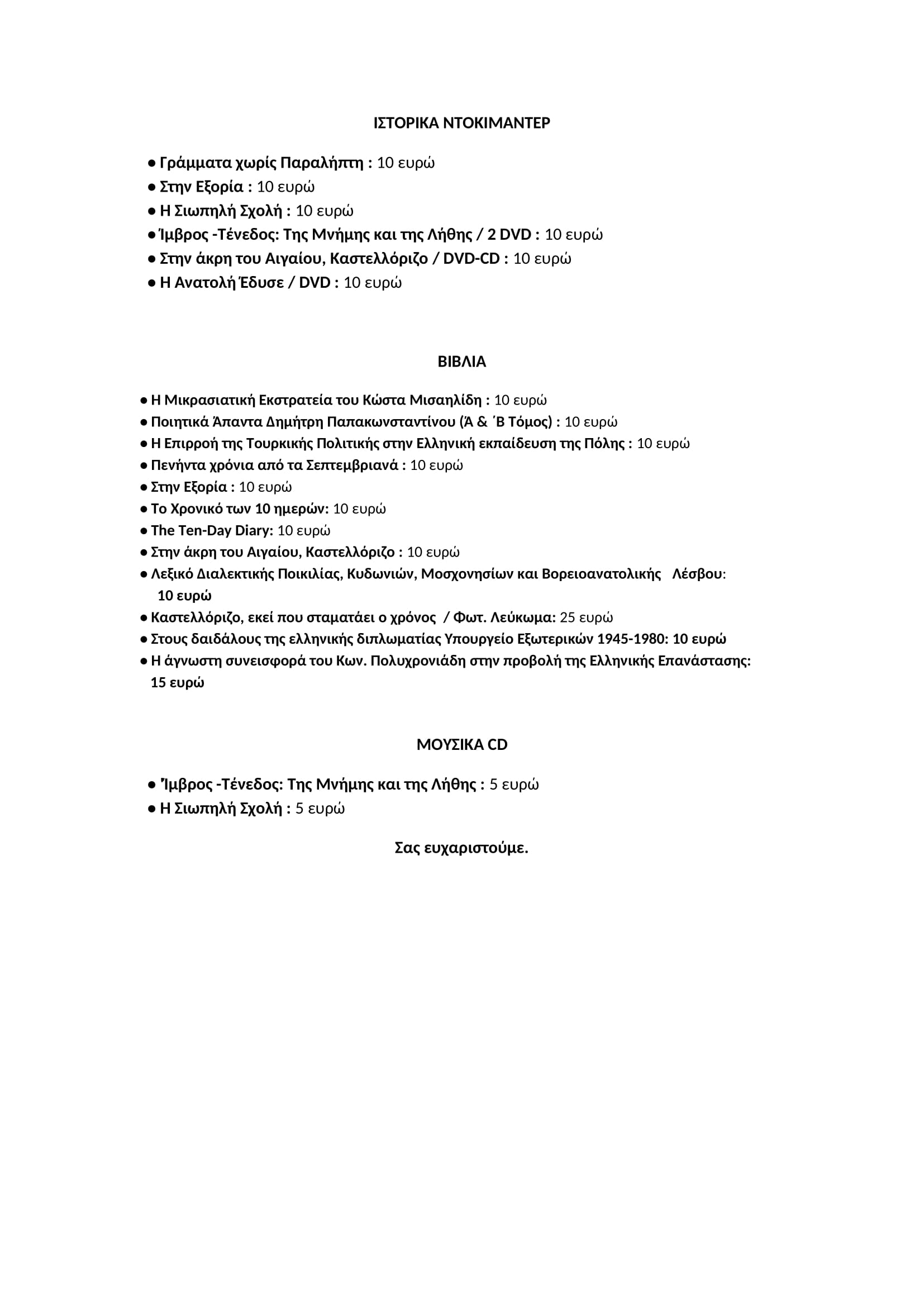 ΙΣΤΟΡΙΚΑ ΝΤΟΚΙΜΑΝΤΕΡ

● Γράμματα χωρίς Παραλήπτη : 10 ευρώ
● Στην Εξορία : 10 ευρώ
● Η Σιωπηλή Σχολή : 10 ευρώ
● Ίμβρος -Τένεδος: Της Μνήμης και της Λήθης / 2 DVD : 10 ευρώ
● Στην άκρη του Αιγαίου, Καστελλόριζο / DVD-CD : 10 ευρώ
● Η Ανατολή Έδυσε / DVD : 10 ευρώ

ΒΙΒΛΙΑ

● Η Μικρασιατική Εκστρατεία του Κώστα Μισαηλίδη : 10 ευρώ
● Ποιητικά Άπαντα Δημήτρη Παπακωνσταντίνου (Ά & ΄Β Τόμος) : 10 ευρώ
● Η Επιρροή της Τουρκικής Πολιτικής στην Ελληνική εκπαίδευση της Πόλης : 10 ευρώ
● Πενήντα χρόνια από τα Σεπτεμβριανά : 10 ευρώ
● Στην Εξορία : 10 ευρώ
● Το Χρονικό των 10 ημερών: 10 ευρώ
● The Ten-Day Diary: 10 ευρώ
● Στην άκρη του Αιγαίου, Καστελλόριζο : 10 ευρώ
● Λεξικό Διαλεκτικής Ποικιλίας, Κυδωνιών, Μοσχονησίων και Βορειοανατολικής Λέσβου: 10 ευρώ
● Καστελλόριζο, εκεί που σταματάει ο χρόνος / Φωτ. Λεύκωμα: 25 ευρώ
● Στους δαιδάλους της ελληνικής διπλωματίας Υπουργείο Εξωτερικών 1945-1980: 10 ευρώ
● Η άγνωστη συνεισφορά του Κων. Πολυχρονιάδη στην προβολή της Ελληνικής Επανάστασης: 15 ευρώ

ΜΟΥΣΙΚΑ CD

● Ίμβρος -Τένεδος: Της Μνήμης και της Λήθης : 5 ευρώ
● Η Σιωπηλή Σχολή : 5 ευρώ

Σας ευχαριστούμε.